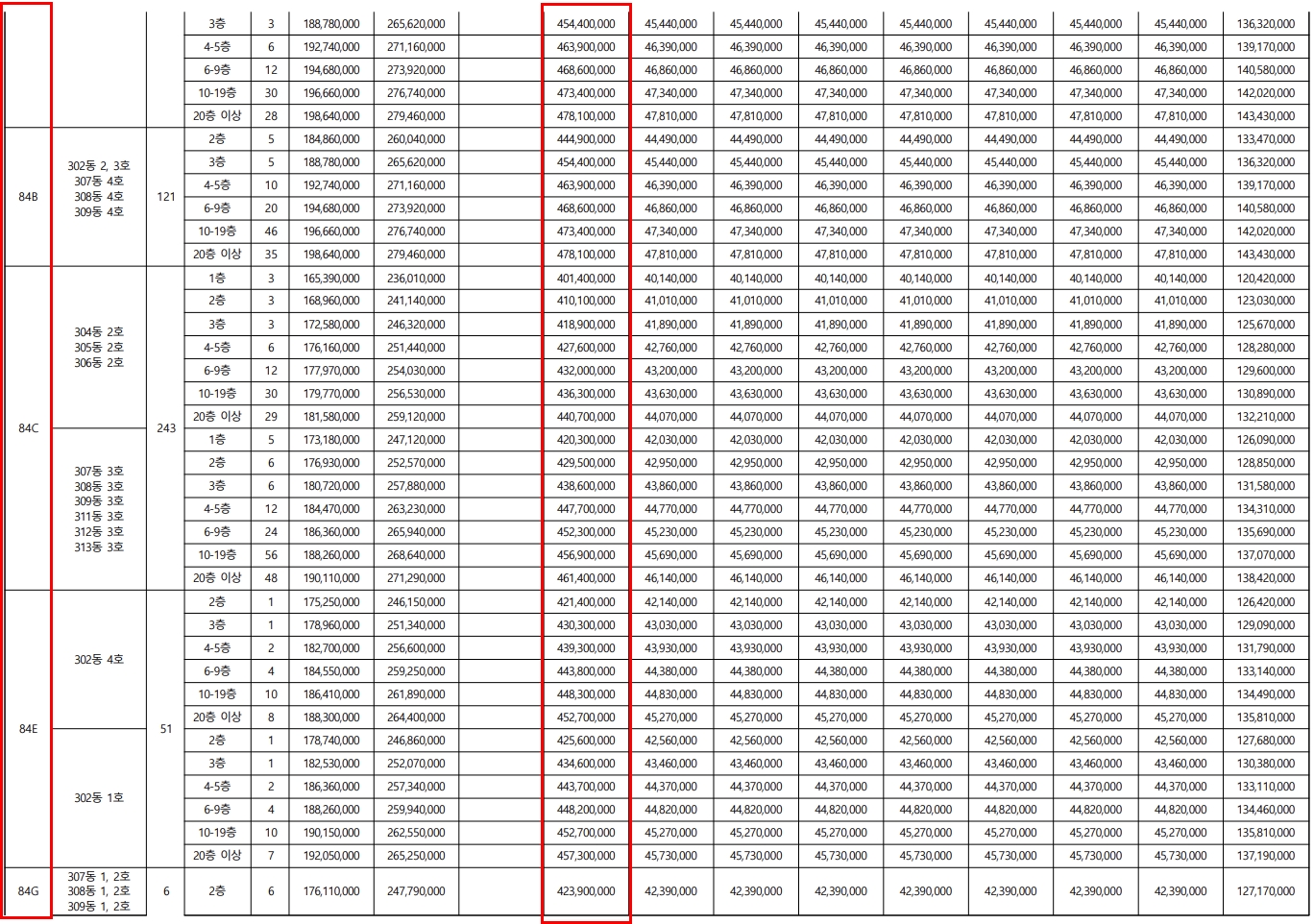 | | | | 3층 | 3 | 188,780,000 | 265,620,000 | | 454,400,000 | 45,440,000 | 45,440,000 | 45,440,000 | 45,440,000 | 45,440,000 | 45,440,000 | 45,440,000 | 136,320,000 |
|---|---|---|---|---|---|---|---|---|---|---|---|---|---|---|---|---|
| | | | 4-5층 | 6 | 192,740,000 | 271,160,000 | | 463,900,000 | 46,390,000 | 46,390,000 | 46,390,000 | 46,390,000 | 46,390,000 | 46,390,000 | 46,390,000 | 139,170,000 |
| | | | 6-9층 | 12 | 194,680,000 | 273,920,000 | | 468,600,000 | 46,860,000 | 46,860,000 | 46,860,000 | 46,860,000 | 46,860,000 | 46,860,000 | 46,860,000 | 140,580,000 |
| | | | 10-19층 | 30 | 196,660,000 | 276,740,000 | | 473,400,000 | 47,340,000 | 47,340,000 | 47,340,000 | 47,340,000 | 47,340,000 | 47,340,000 | 47,340,000 | 142,020,000 |
| | | | 20층 이상 | 28 | 198,640,000 | 279,460,000 | | 478,100,000 | 47,810,000 | 47,810,000 | 47,810,000 | 47,810,000 | 47,810,000 | 47,810,000 | 47,810,000 | 143,430,000 |
| 84B | 302동 2, 3호 307동 4호 308동 4호 309동 4호 | 121 | 2층 | 5 | 184,860,000 | 260,040,000 | | 444,900,000 | 44,490,000 | 44,490,000 | 44,490,000 | 44,490,000 | 44,490,000 | 44,490,000 | 44,490,000 | 133,470,000 |
| | | | 3층 | 5 | 188,780,000 | 265,620,000 | | 454,400,000 | 45,440,000 | 45,440,000 | 45,440,000 | 45,440,000 | 45,440,000 | 45,440,000 | 45,440,000 | 136,320,000 |
| | | | 4-5층 | 10 | 192,740,000 | 271,160,000 | | 463,900,000 | 46,390,000 | 46,390,000 | 46,390,000 | 46,390,000 | 46,390,000 | 46,390,000 | 46,390,000 | 139,170,000 |
| | | | 6-9층 | 20 | 194,680,000 | 273,920,000 | | 468,600,000 | 46,860,000 | 46,860,000 | 46,860,000 | 46,860,000 | 46,860,000 | 46,860,000 | 46,860,000 | 140,580,000 |
| | | | 10-19층 | 46 | 196,660,000 | 276,740,000 | | 473,400,000 | 47,340,000 | 47,340,000 | 47,340,000 | 47,340,000 | 47,340,000 | 47,340,000 | 47,340,000 | 142,020,000 |
| | | | 20층 이상 | 35 | 198,640,000 | 279,460,000 | | 478,100,000 | 47,810,000 | 47,810,000 | 47,810,000 | 47,810,000 | 47,810,000 | 47,810,000 | 47,810,000 | 143,430,000 |
| 84C | 304동 2호 305동 2호 306동 2호 | 243 | 1층 | 3 | 165,390,000 | 236,010,000 | | 401,400,000 | 40,140,000 | 40,140,000 | 40,140,000 | 40,140,000 | 40,140,000 | 40,140,000 | 40,140,000 | 120,420,000 |
| | | | 2층 | 3 | 168,960,000 | 241,140,000 | | 410,100,000 | 41,010,000 | 41,010,000 | 41,010,000 | 41,010,000 | 41,010,000 | 41,010,000 | 41,010,000 | 123,030,000 |
| | | | 3층 | 3 | 172,580,000 | 246,320,000 | | 418,900,000 | 41,890,000 | 41,890,000 | 41,890,000 | 41,890,000 | 41,890,000 | 41,890,000 | 41,890,000 | 125,670,000 |
| | | | 4-5층 | 6 | 176,160,000 | 251,440,000 | | 427,600,000 | 42,760,000 | 42,760,000 | 42,760,000 | 42,760,000 | 42,760,000 | 42,760,000 | 42,760,000 | 128,280,000 |
| | | | 6-9층 | 12 | 177,970,000 | 254,030,000 | | 432,000,000 | 43,200,000 | 43,200,000 | 43,200,000 | 43,200,000 | 43,200,000 | 43,200,000 | 43,200,000 | 129,600,000 |
| | | | 10-19층 | 30 | 179,770,000 | 256,530,000 | | 436,300,000 | 43,630,000 | 43,630,000 | 43,630,000 | 43,630,000 | 43,630,000 | 43,630,000 | 43,630,000 | 130,890,000 |
| | | | 20층 이상 | 29 | 181,580,000 | 259,120,000 | | 440,700,000 | 44,070,000 | 44,070,000 | 44,070,000 | 44,070,000 | 44,070,000 | 44,070,000 | 44,070,000 | 132,210,000 |
| | 307동 3호 308동 3호 309동 3호 311동 3호 312동 3호 313동 3호 | | 1층 | 5 | 173,180,000 | 247,120,000 | | 420,300,000 | 42,030,000 | 42,030,000 | 42,030,000 | 42,030,000 | 42,030,000 | 42,030,000 | 42,030,000 | 126,090,000 |
| | | | 2층 | 6 | 176,930,000 | 252,570,000 | | 429,500,000 | 42,950,000 | 42,950,000 | 42,950,000 | 42,950,000 | 42,950,000 | 42,950,000 | 42,950,000 | 128,850,000 |
| | | | 3층 | 6 | 180,720,000 | 257,880,000 | | 438,600,000 | 43,860,000 | 43,860,000 | 43,860,000 | 43,860,000 | 43,860,000 | 43,860,000 | 43,860,000 | 131,580,000 |
| | | | 4-5층 | 12 | 184,470,000 | 263,230,000 | | 447,700,000 | 44,770,000 | 44,770,000 | 44,770,000 | 44,770,000 | 44,770,000 | 44,770,000 | 44,770,000 | 134,310,000 |
| | | | 6-9층 | 24 | 186,360,000 | 265,940,000 | | 452,300,000 | 45,230,000 | 45,230,000 | 45,230,000 | 45,230,000 | 45,230,000 | 45,230,000 | 45,230,000 | 135,690,000 |
| | | | 10-19층 | 56 | 188,260,000 | 268,640,000 | | 456,900,000 | 45,690,000 | 45,690,000 | 45,690,000 | 45,690,000 | 45,690,000 | 45,690,000 | 45,690,000 | 137,070,000 |
| | | | 20층 이상 | 48 | 190,110,000 | 271,290,000 | | 461,400,000 | 46,140,000 | 46,140,000 | 46,140,000 | 46,140,000 | 46,140,000 | 46,140,000 | 46,140,000 | 138,420,000 |
| 84E | 302동 4호 | 51 | 2층 | 1 | 175,250,000 | 246,150,000 | | 421,400,000 | 42,140,000 | 42,140,000 | 42,140,000 | 42,140,000 | 42,140,000 | 42,140,000 | 42,140,000 | 126,420,000 |
| | | | 3층 | 1 | 178,960,000 | 251,340,000 | | 430,300,000 | 43,030,000 | 43,030,000 | 43,030,000 | 43,030,000 | 43,030,000 | 43,030,000 | 43,030,000 | 129,090,000 |
| | | | 4-5층 | 2 | 182,700,000 | 256,600,000 | | 439,300,000 | 43,930,000 | 43,930,000 | 43,930,000 | 43,930,000 | 43,930,000 | 43,930,000 | 43,930,000 | 131,790,000 |
| | | | 6-9층 | 4 | 184,550,000 | 259,250,000 | | 443,800,000 | 44,380,000 | 44,380,000 | 44,380,000 | 44,380,000 | 44,380,000 | 44,380,000 | 44,380,000 | 133,140,000 |
| | | | 10-19층 | 10 | 186,410,000 | 261,890,000 | | 448,300,000 | 44,830,000 | 44,830,000 | 44,830,000 | 44,830,000 | 44,830,000 | 44,830,000 | 44,830,000 | 134,490,000 |
| | | | 20층 이상 | 8 | 188,300,000 | 264,400,000 | | 452,700,000 | 45,270,000 | 45,270,000 | 45,270,000 | 45,270,000 | 45,270,000 | 45,270,000 | 45,270,000 | 135,810,000 |
| | 302동 1호 | | 2층 | 1 | 178,740,000 | 246,860,000 | | 425,600,000 | 42,560,000 | 42,560,000 | 42,560,000 | 42,560,000 | 42,560,000 | 42,560,000 | 42,560,000 | 127,680,000 |
| | | | 3층 | 1 | 182,530,000 | 252,070,000 | | 434,600,000 | 43,460,000 | 43,460,000 | 43,460,000 | 43,460,000 | 43,460,000 | 43,460,000 | 43,460,000 | 130,380,000 |
| | | | 4-5층 | 2 | 186,360,000 | 257,340,000 | | 443,700,000 | 44,370,000 | 44,370,000 | 44,370,000 | 44,370,000 | 44,370,000 | 44,370,000 | 44,370,000 | 133,110,000 |
| | | | 6-9층 | 4 | 188,260,000 | 259,940,000 | | 448,200,000 | 44,820,000 | 44,820,000 | 44,820,000 | 44,820,000 | 44,820,000 | 44,820,000 | 44,820,000 | 134,460,000 |
| | | | 10-19층 | 10 | 190,150,000 | 262,550,000 | | 452,700,000 | 45,270,000 | 45,270,000 | 45,270,000 | 45,270,000 | 45,270,000 | 45,270,000 | 45,270,000 | 135,810,000 |
| | | | 20층 이상 | 7 | 192,050,000 | 265,250,000 | | 457,300,000 | 45,730,000 | 45,730,000 | 45,730,000 | 45,730,000 | 45,730,000 | 45,730,000 | 45,730,000 | 137,190,000 |
| 84G | 307동 1, 2호 308동 1, 2호 309동 1, 2호 | 6 | 2층 | 6 | 176,110,000 | 247,790,000 | | 423,900,000 | 42,390,000 | 42,390,000 | 42,390,000 | 42,390,000 | 42,390,000 | 42,390,000 | 42,390,000 | 127,170,000 |